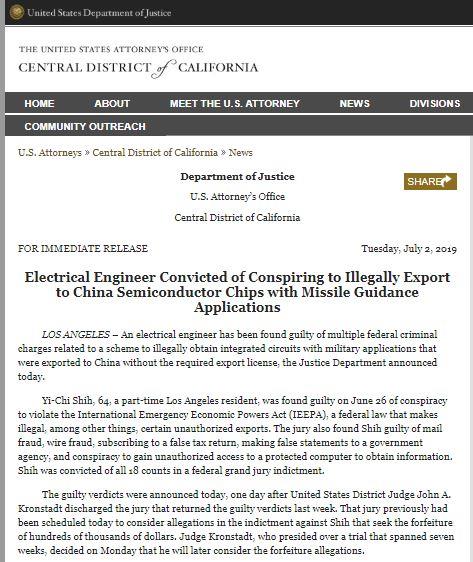 United States Department of Justice

THE UNITED STATES ATTORNEY'S OFFICE
CENTRAL DISTRICT of CALIFORNIA

HOME ABOUT MEET THE U.S. ATTORNEY NEWS DIVISIONS
COMMUNITY OUTREACH

U.S. Attorneys » Central District of California » News

Department of Justice
U.S. Attorney's Office
Central District of California

SHARE

FOR IMMEDIATE RELEASE

Tuesday, July 2, 2019

Electrical Engineer Convicted of Conspiring to Illegally Export to China Semiconductor Chips with Missile Guidance Applications

LOS ANGELES – An electrical engineer has been found guilty of multiple federal criminal charges related to a scheme to illegally obtain integrated circuits with military applications that were exported to China without the required export license, the Justice Department announced today.

Yi-Chi Shih, 64, a part-time Los Angeles resident, was found guilty on June 26 of conspiracy to violate the International Emergency Economic Powers Act (IEEPA), a federal law that makes illegal, among other things, certain unauthorized exports. The jury also found Shih guilty of mail fraud, wire fraud, subscribing to a false tax return, making false statements to a government agency, and conspiracy to gain unauthorized access to a protected computer to obtain information. Shih was convicted of all 18 counts in a federal grand jury indictment.

The guilty verdicts were announced today, one day after United States District Judge John A. Kronstadt discharged the jury that returned the guilty verdicts last week. That jury previously had been scheduled today to consider allegations in the indictment against Shih that seek the forfeiture of hundreds of thousands of dollars. Judge Kronstadt, who presided over a trial that spanned seven weeks, decided on Monday that he will later consider the forfeiture allegations.